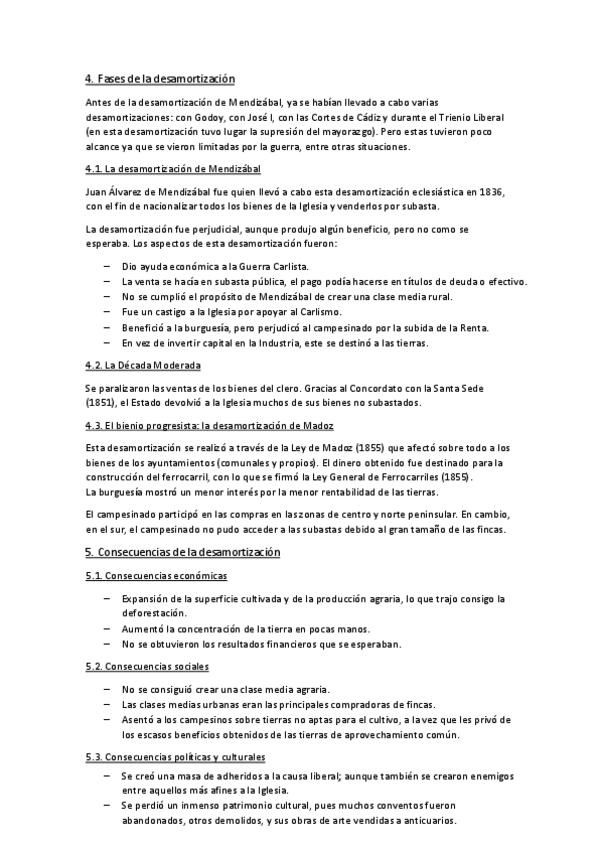 4. Fases de la desamortización

Antes de la desamortización de Mendizábal, ya se habían llevado a cabo varias desamortizaciones: con Godoy, con José I, con las Cortes de Cádiz y durante el Trienio Liberal (en esta desamortización tuvo lugar la supresión del mayorazgo). Pero estas tuvieron poco alcance ya que se vieron limitadas por la guerra, entre otras situaciones.

4.1. La desamortización de Mendizábal

Juan Álvarez de Mendizábal fue quien llevó a cabo esta desamortización eclesiástica en 1836, con el fin de nacionalizar todos los bienes de la Iglesia y venderlos por subasta.

La desamortización fue perjudicial, aunque produjo algún beneficio, pero no como se esperaba. Los aspectos de esta desamortización fueron:

– Dio ayuda económica a la Guerra Carlista.
– La venta se hacía en subasta pública, el pago podía hacerse en títulos de deuda o efectivo.
– No se cumplió el propósito de Mendizábal de crear una clase media rural.
– Fue un castigo a la Iglesia por apoyar al Carlismo.
– Benefició a la burguesía, pero perjudicó al campesinado por la subida de la Renta.
– En vez de invertir capital en la Industria, este se destinó a las tierras.

4.2. La Década Moderada

Se paralizaron las ventas de los bienes del clero. Gracias al Concordato con la Santa Sede (1851), el Estado devolvió a la Iglesia muchos de sus bienes no subastados.

4.3. El bienio progresista: la desamortización de Madoz

Esta desamortización se realizó a través de la Ley de Madoz (1855) que afectó sobre todo a los bienes de los ayuntamientos (comunales y propios). El dinero obtenido fue destinado para la construcción del ferrocarril, con lo que se firmó la Ley General de Ferrocarriles (1855).
La burguesía mostró un menor interés por la menor rentabilidad de las tierras.

El campesinado participó en las compras en las zonas de centro y norte peninsular. En cambio, en el sur, el campesinado no pudo acceder a las subastas debido al gran tamaño de las fincas.

5. Consecuencias de la desamortización

5.1. Consecuencias económicas

– Expansión de la superficie cultivada y de la producción agraria, lo que trajo consigo la deforestación.
– Aumentó la concentración de la tierra en pocas manos.
– No se obtuvieron los resultados financieros que se esperaban.

5.2. Consecuencias sociales

– No se consiguió crear una clase media agraria.
– Las clases medias urbanas eran las principales compradoras de fincas.
– Asentó a los campesinos sobre tierras no aptas para el cultivo, a la vez que les privó de los escasos beneficios obtenidos de las tierras de aprovechamiento común.

5.3. Consecuencias políticas y culturales

– Se creó una masa de adheridos a la causa liberal; aunque también se crearon enemigos entre aquellos más afines a la Iglesia.
– Se perdió un inmenso patrimonio cultural, pues muchos conventos fueron abandonados, otros demolidos, y sus obras de arte vendidas a anticuarios.